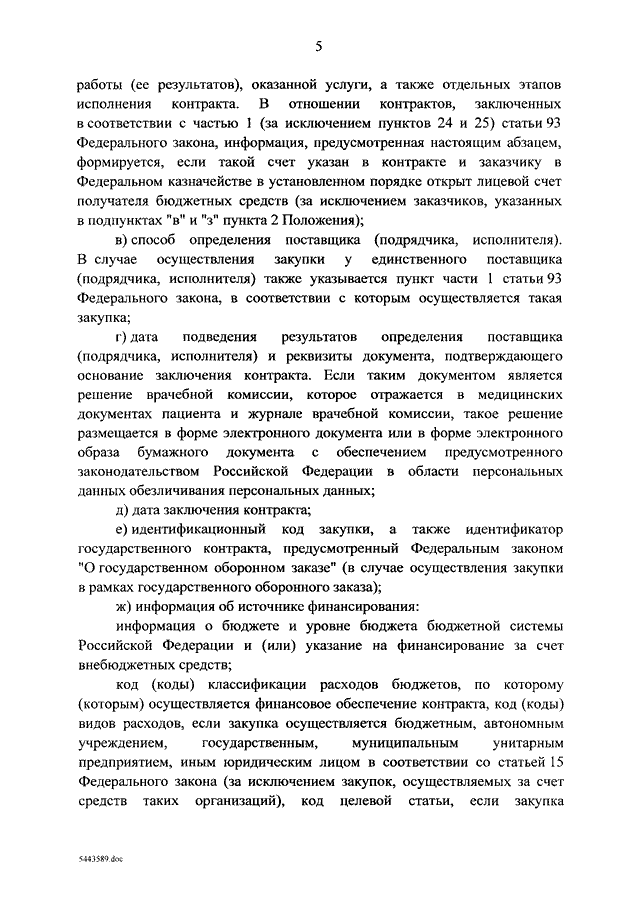 5

работы (ее результатов), оказанной услуги, а также отдельных этапов исполнения контракта. В отношении контрактов, заключенных в соответствии с частью 1 (за исключением пунктов 24 и 25) статьи 93 Федерального закона, информация, предусмотренная настоящим абзацем, формируется, если такой счет указан в контракте и заказчику в Федеральном казначействе в установленном порядке открыт лицевой счет получателя бюджетных средств (за исключением заказчиков, указанных в подпунктах "в" и "з" пункта 2 Положения);

в) способ определения поставщика (подрядчика, исполнителя). В случае осуществления закупки у единственного поставщика (подрядчика, исполнителя) также указывается пункт части 1 статьи 93 Федерального закона, в соответствии с которым осуществляется такая закупка;

г) дата подведения результатов определения поставщика (подрядчика, исполнителя) и реквизиты документа, подтверждающего основание заключения контракта. Если таким документом является решение врачебной комиссии, которое отражается в медицинских документах пациента и журнале врачебной комиссии, такое решение размещается в форме электронного документа или в форме электронного образа бумажного документа с обеспечением предусмотренного законодательством Российской Федерации в области персональных данных обезличивания персональных данных;

д) дата заключения контракта;

е) идентификационный код закупки, а также идентификатор государственного контракта, предусмотренный Федеральным законом "О государственном оборонном заказе" (в случае осуществления закупки в рамках государственного оборонного заказа);

ж) информация об источнике финансирования:

информация о бюджете и уровне бюджета бюджетной системы Российской Федерации и (или) указание на финансирование за счет внебюджетных средств;

код (коды) классификации расходов бюджетов, по которому (которым) осуществляется финансовое обеспечение контракта, код (коды) видов расходов, если закупка осуществляется бюджетным, автономным учреждением, государственным, муниципальным унитарным предприятием, иным юридическим лицом в соответствии со статьей 15 Федерального закона (за исключением закупок, осуществляемых за счет средств таких организаций), код целевой статьи, если закупка

5443589.doc